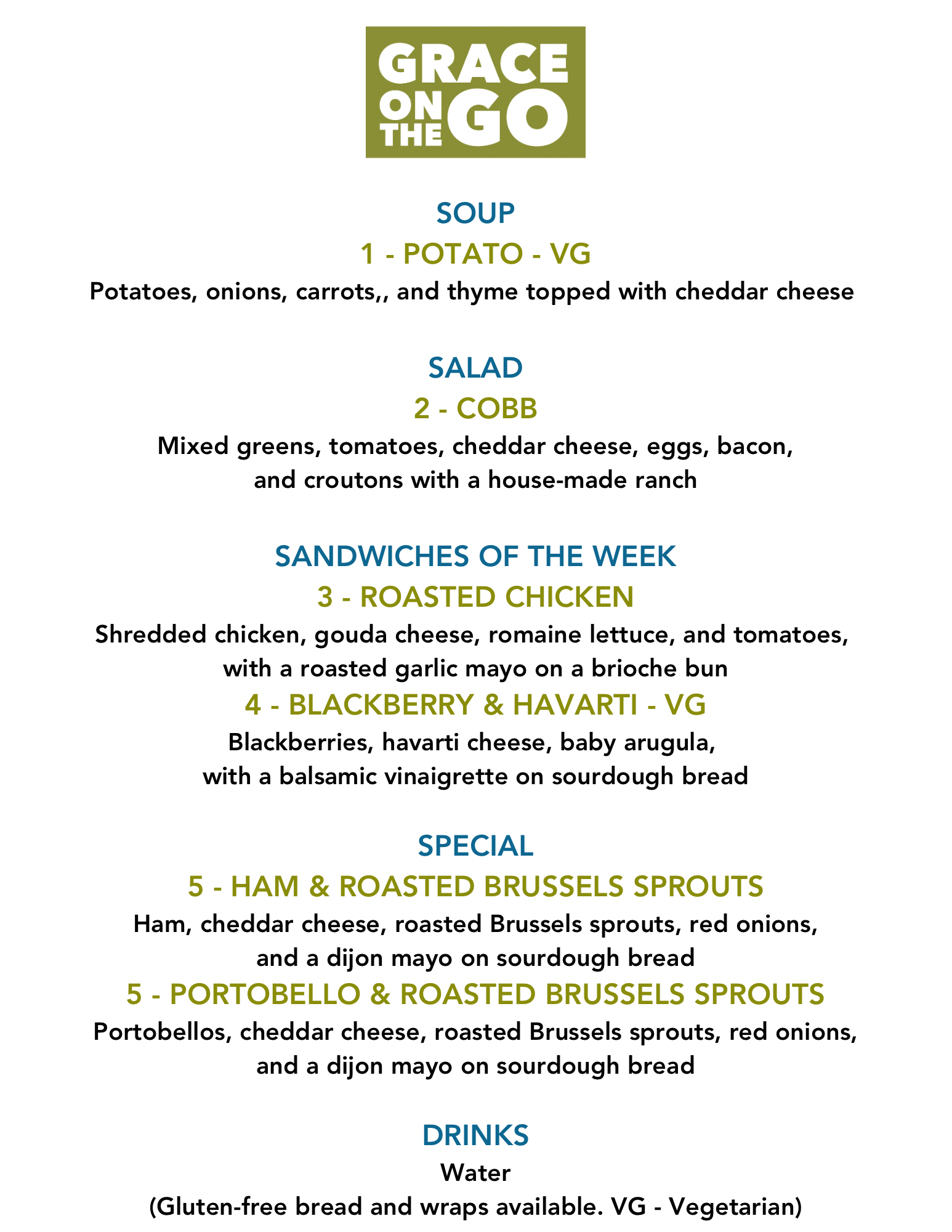 GRACE ON THE GO

SOUP

1 - POTATO - VG

Potatoes, onions, carrots,, and thyme topped with cheddar cheese

SALAD

2 - COBB

Mixed greens, tomatoes, cheddar cheese, eggs, bacon, and croutons with a house-made ranch

SANDWICHES OF THE WEEK

3 - ROASTED CHICKEN

Shredded chicken, gouda cheese, romaine lettuce, and tomatoes, with a roasted garlic mayo on a brioche bun

4 - BLACKBERRY & HAVARTI - VG

Blackberries, havarti cheese, baby arugula, with a balsamic vinaigrette on sourdough bread

SPECIAL

5 - HAM & ROASTED BRUSSELS SPROUTS

Ham, cheddar cheese, roasted Brussels sprouts, red onions, and a dijon mayo on sourdough bread

5 - PORTOBELLO & ROASTED BRUSSELS SPROUTS

Portobellos, cheddar cheese, roasted Brussels sprouts, red onions, and a dijon mayo on sourdough bread

DRINKS

Water

(Gluten-free bread and wraps available. VG - Vegetarian)